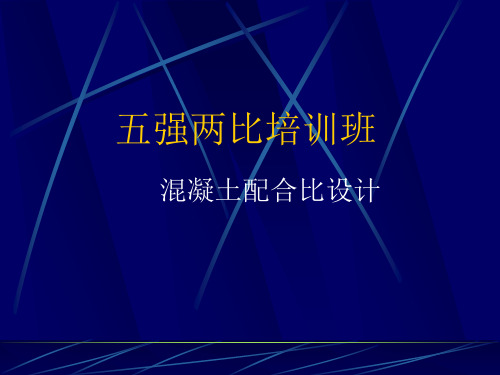 五强两比培训班

混凝土配合比设计